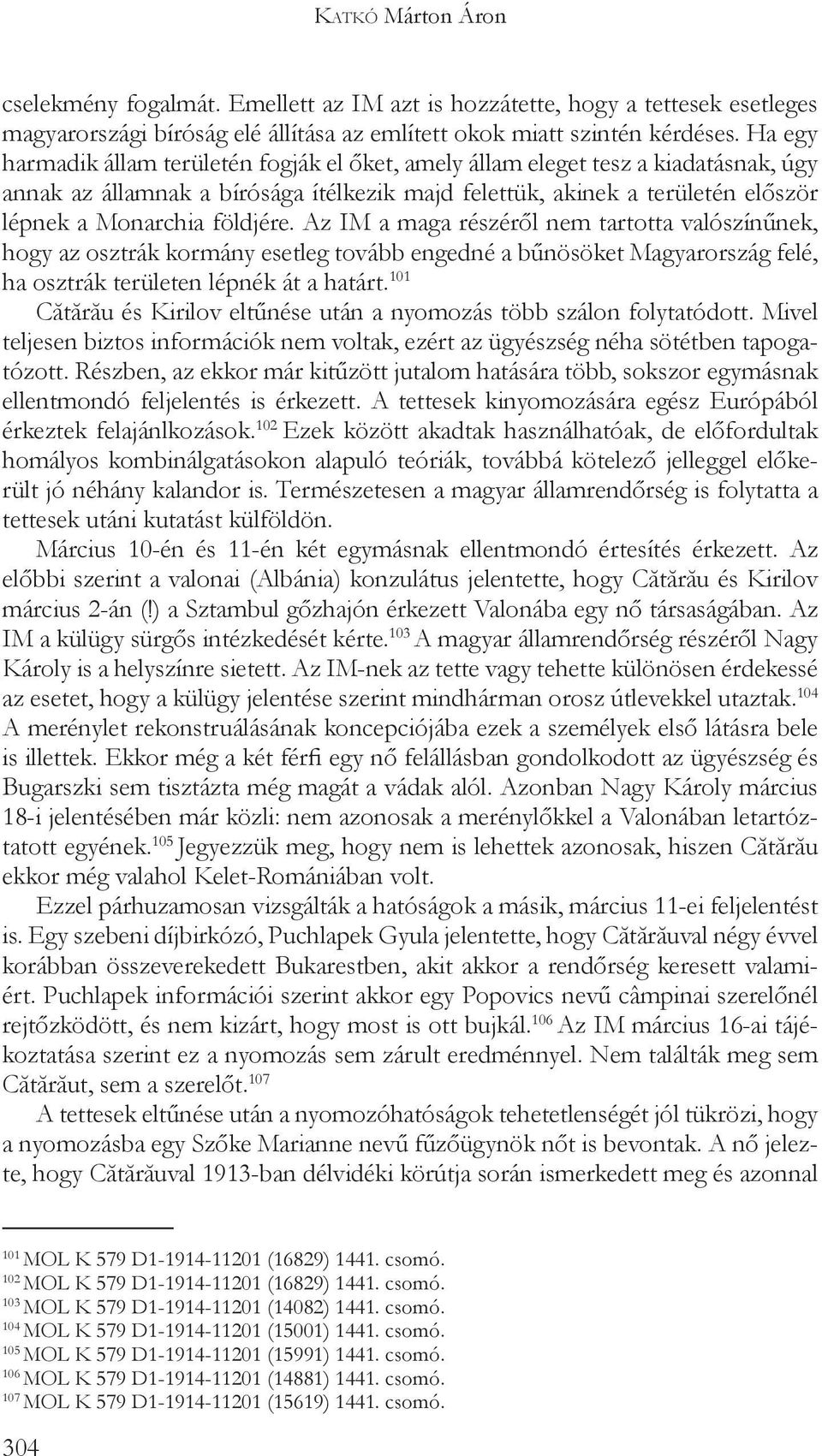 Katkó Márton Áron

cselekmény fogalmát. Emellett az IM azt is hozzátette, hogy a tettesek esetleges magyarországi bíróság elé állítása az említett okok miatt szintén kérdéses. Ha egy harmadik állam területén fogják el őket, amely állam eleget tesz a kiadatásnak, úgy annak az államnak a bírósága ítélkezik majd felettük, akinek a területén először lépnek a Monarchia földjére. Az IM a maga részéről nem tartotta valószínűnek, hogy az osztrák kormány esetleg tovább engedné a bűnösöket Magyarország felé, ha osztrák területen lépnék át a határt.$^{101}$

Cătărău és Kirilov eltűnése után a nyomozás több szálon folytatódott. Mivel teljesen biztos információk nem voltak, ezért az ügyészség néha sötétben tapogatózott. Részben, az ekkor már kitűzött jutalom hatására több, sokszor egymásnak ellentmondó feljelentés is érkezett. A tettesek kinyomozására egész Európából érkeztek felajánlkozások.$^{102}$ Ezek között akadtak használhatóak, de előfordultak homályos kombinálgatásokon alapuló teóriák, továbbá kötelező jelleggel előkerült jó néhány kalandor is. Természetesen a magyar államrendőrség is folytatta a tettesek utáni kutatást külföldön.

Március 10-én és 11-én két egymásnak ellentmondó értesítés érkezett. Az előbbi szerint a valonai (Albánia) konzulátus jelentette, hogy Cătărău és Kirilov március 2-án (!) a Sztambul gőzhajón érkezett Valonába egy nő társaságában. Az IM a külügy sürgős intézkedését kérte.$^{103}$ A magyar államrendőrség részéről Nagy Károly is a helyszínre sietett. Az IM-nek az tette vagy tehette különösen érdekessé az esetet, hogy a külügy jelentése szerint mindhárman orosz útlevekkel utaztak.$^{104}$ A merénylet rekonstruálásának koncepciójába ezek a személyek első látásra bele is illettek. Ekkor még a két férfi egy nő felállásban gondolkodott az ügyészség és Bugarszki sem tisztázta még magát a vádak alól. Azonban Nagy Károly március 18-i jelentésében már közli: nem azonosak a merénylőkkel a Valonában letartóztatott egyének.$^{105}$ Jegyezzük meg, hogy nem is lehettek azonosak, hiszen Cătărău ekkor még valahol Kelet-Romániában volt.

Ezzel párhuzamosan vizsgálták a hatóságok a másik, március 11-ei feljelentést is. Egy szebeni díjbirkózó, Puchlapek Gyula jelentette, hogy Cătărăuval négy évvel korábban összeverekedett Bukarestben, akit akkor a rendőrség keresett valamiért. Puchlapek információi szerint akkor egy Popovics nevű câmpinai szerelőnél rejtőzködött, és nem kizárt, hogy most is ott bujkál.$^{106}$ Az IM március 16-ai tájékoztatása szerint ez a nyomozás sem zárult eredménnyel. Nem találták meg sem Cătărăut, sem a szerelőt.$^{107}$

A tettesek eltűnése után a nyomozóhatóságok tehetetlenségét jól tükrözi, hogy a nyomozásba egy Szőke Marianne nevű fűzőügynök nőt is bevontak. A nő jelezte, hogy Cătărăuval 1913-ban délvidéki körútja során ismerkedett meg és azonnal

$^{101}$ MOL K 579 D1-1914-11201 (16829) 1441. csomó.
$^{102}$ MOL K 579 D1-1914-11201 (16829) 1441. csomó.
$^{103}$ MOL K 579 D1-1914-11201 (14082) 1441. csomó.
$^{104}$ MOL K 579 D1-1914-11201 (15001) 1441. csomó.
$^{105}$ MOL K 579 D1-1914-11201 (15991) 1441. csomó.
$^{106}$ MOL K 579 D1-1914-11201 (14881) 1441. csomó.
$^{107}$ MOL K 579 D1-1914-11201 (15619) 1441. csomó.

304